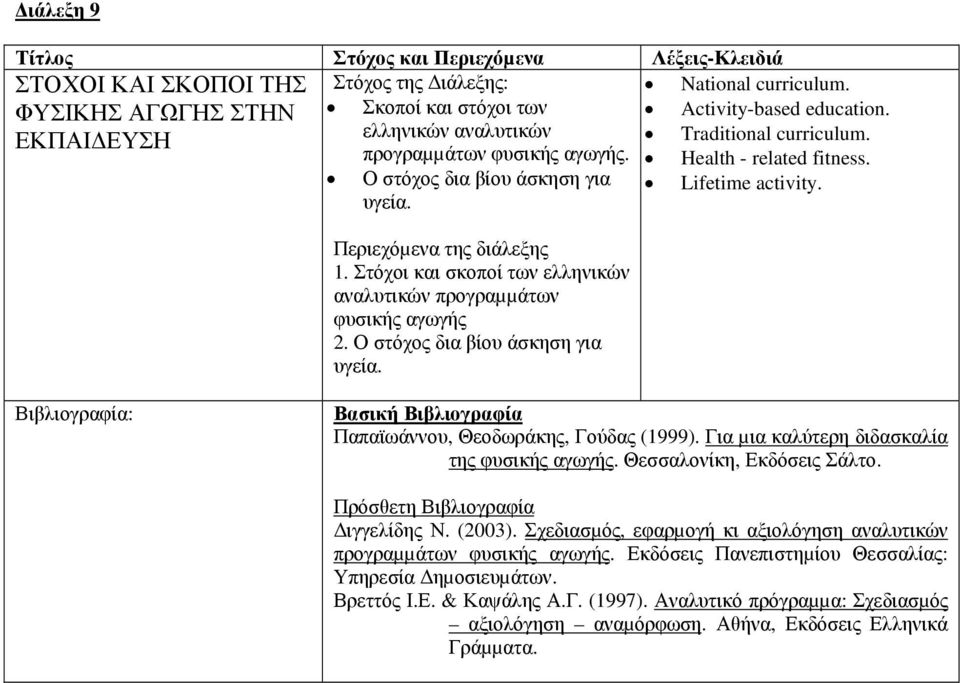 Διάλεξη 9

| Τίτλος | Στόχος και Περιεχόμενα | Λέξεις-Κλειδιά |
|---|---|---|
| ΣΤΟΧΟΙ ΚΑΙ ΣΚΟΠΟΙ ΤΗΣ ΦΥΣΙΚΗΣ ΑΓΩΓΗΣ ΣΤΗΝ ΕΚΠΑΙΔΕΥΣΗ | Στόχος της Διάλεξης: • Σκοποί και στόχοι των ελληνικών αναλυτικών προγραμμάτων φυσικής αγωγής. • Ο στόχος δια βίου άσκηση για υγεία. Περιεχόμενα της διάλεξης 1. Στόχοι και σκοποί των ελληνικών αναλυτικών προγραμμάτων φυσικής αγωγής 2. Ο στόχος δια βίου άσκηση για υγεία. | • National curriculum. • Activity-based education. • Traditional curriculum. • Health - related fitness. • Lifetime activity. |
| Βιβλιογραφία: | Βασική Βιβλιογραφία Παπαϊωάννου, Θεοδωράκης, Γούδας (1999). Για μια καλύτερη διδασκαλία της φυσικής αγωγής. Θεσσαλονίκη, Εκδόσεις Σάλτο. Πρόσθετη Βιβλιογραφία Διγγελίδης Ν. (2003). Σχεδιασμός, εφαρμογή κι αξιολόγηση αναλυτικών προγραμμάτων φυσικής αγωγής. Εκδόσεις Πανεπιστημίου Θεσσαλίας: Υπηρεσία Δημοσιευμάτων. Βρεττός Ι.Ε. & Καψάλης Α.Γ. (1997). Αναλυτικό πρόγραμμα: Σχεδιασμός – αξιολόγηση – αναμόρφωση. Αθήνα, Εκδόσεις Ελληνικά Γράμματα. | |